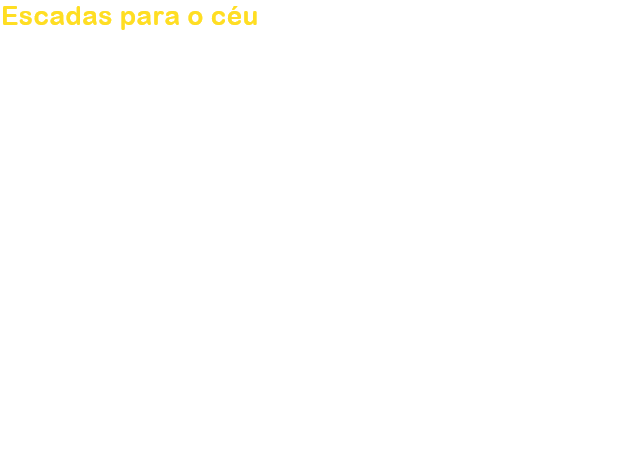 Escadas para o céu